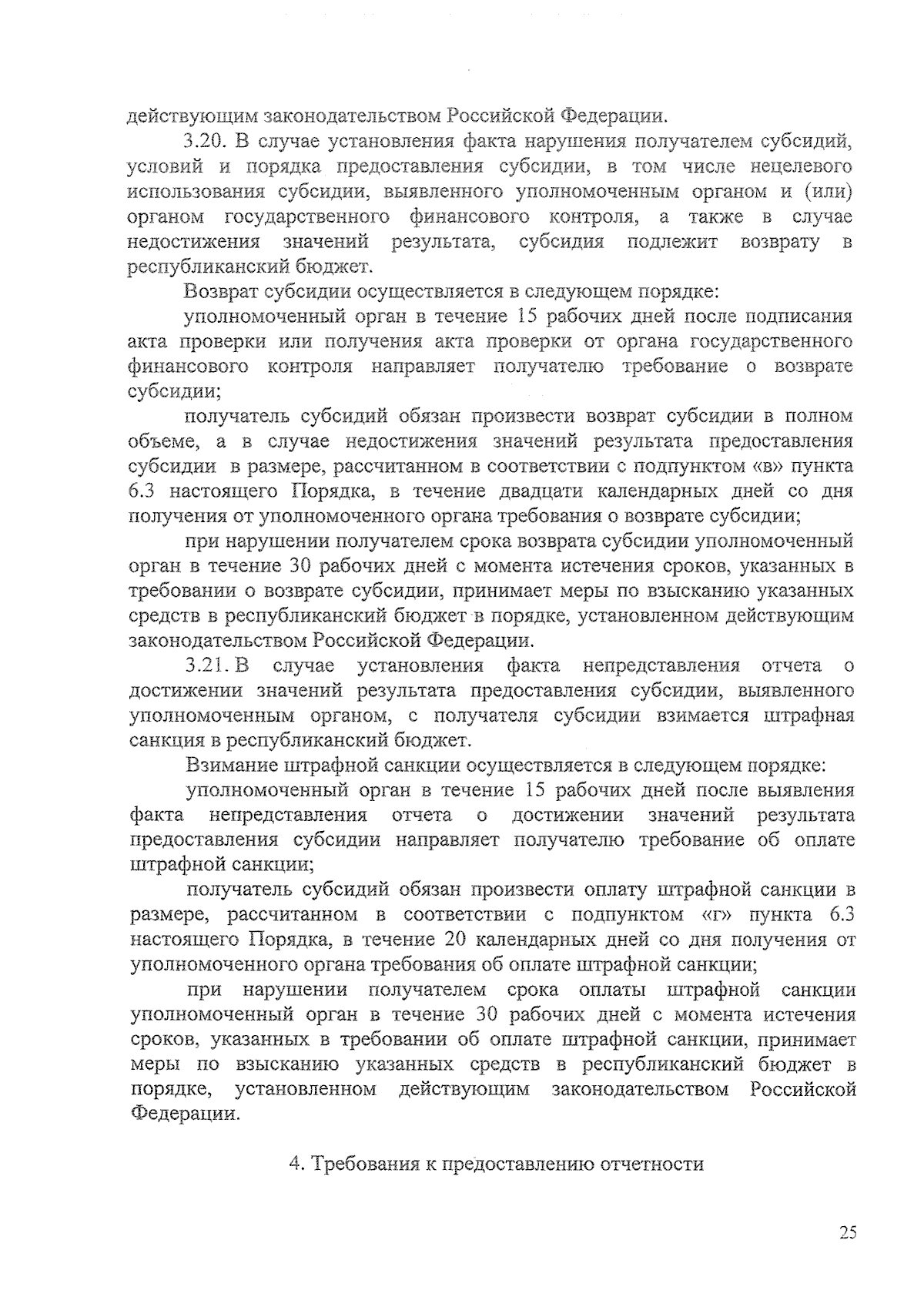 действующим законодательством Российской Федерации.

3.20. В случае установления факта нарушения получателем субсидий, условий и порядка предоставления субсидии, в том числе нецелевого использования субсидии, выявленного уполномоченным органом и (или) органом государственного финансового контроля, а также в случае недостижения значений результата, субсидия подлежит возврату в республиканский бюджет.

Возврат субсидии осуществляется в следующем порядке:

уполномоченный орган в течение 15 рабочих дней после подписания акта проверки или получения акта проверки от органа государственного финансового контроля направляет получателю требование о возврате субсидии;

получатель субсидий обязан произвести возврат субсидии в полном объеме, а в случае недостижения значений результата предоставления субсидии в размере, рассчитанном в соответствии с подпунктом «в» пункта 6.3 настоящего Порядка, в течение двадцати календарных дней со дня получения от уполномоченного органа требования о возврате субсидии;

при нарушении получателем срока возврата субсидии уполномоченный орган в течение 30 рабочих дней с момента истечения сроков, указанных в требовании о возврате субсидии, принимает меры по взысканию указанных средств в республиканский бюджет в порядке, установленном действующим законодательством Российской Федерации.

3.21. В случае установления факта непредставления отчета о достижении значений результата предоставления субсидии, выявленного уполномоченным органом, с получателя субсидии взимается штрафная санкция в республиканский бюджет.

Взимание штрафной санкции осуществляется в следующем порядке:

уполномоченный орган в течение 15 рабочих дней после выявления факта непредставления отчета о достижении значений результата предоставления субсидии направляет получателю требование об оплате штрафной санкции;

получатель субсидий обязан произвести оплату штрафной санкции в размере, рассчитанном в соответствии с подпунктом «г» пункта 6.3 настоящего Порядка, в течение 20 календарных дней со дня получения от уполномоченного органа требования об оплате штрафной санкции;

при нарушении получателем срока оплаты штрафной санкции уполномоченный орган в течение 30 рабочих дней с момента истечения сроков, указанных в требовании об оплате штрафной санкции, принимает меры по взысканию указанных средств в республиканский бюджет в порядке, установленном действующим законодательством Российской Федерации.

4. Требования к предоставлению отчетности

25